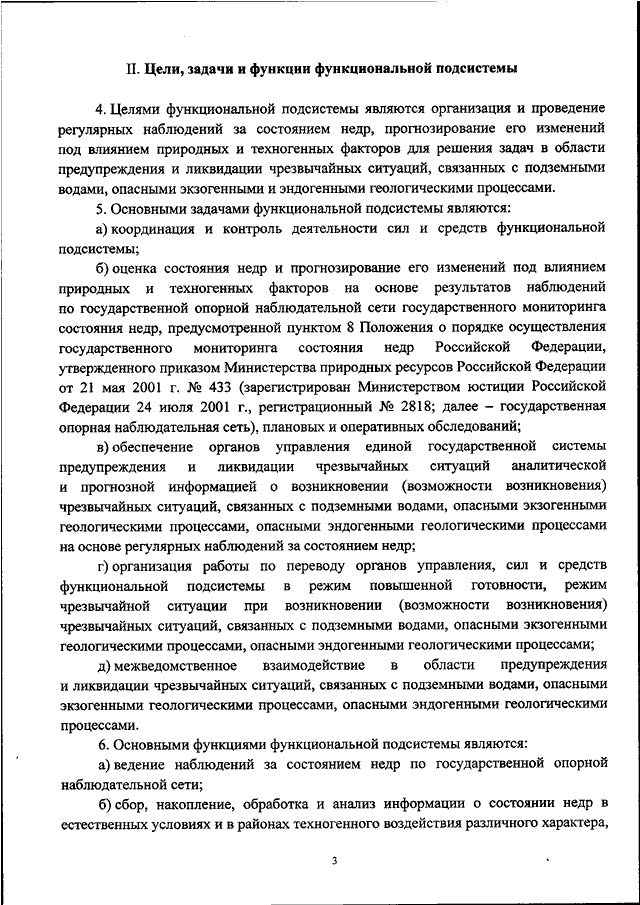 II. Цели, задачи и функции функциональной подсистемы

4. Целями функциональной подсистемы являются организация и проведение регулярных наблюдений за состоянием недр, прогнозирование его изменений под влиянием природных и техногенных факторов для решения задач в области предупреждения и ликвидации чрезвычайных ситуаций, связанных с подземными водами, опасными экзогенными и эндогенными геологическими процессами.

5. Основными задачами функциональной подсистемы являются:

а) координация и контроль деятельности сил и средств функциональной подсистемы;

б) оценка состояния недр и прогнозирование его изменений под влиянием природных и техногенных факторов на основе результатов наблюдений по государственной опорной наблюдательной сети государственного мониторинга состояния недр, предусмотренной пунктом 8 Положения о порядке осуществления государственного мониторинга состояния недр Российской Федерации, утвержденного приказом Министерства природных ресурсов Российской Федерации от 21 мая 2001 г. № 433 (зарегистрирован Министерством юстиции Российской Федерации 24 июля 2001 г., регистрационный № 2818; далее – государственная опорная наблюдательная сеть), плановых и оперативных обследований;

в) обеспечение органов управления единой государственной системы предупреждения и ликвидации чрезвычайных ситуаций аналитической и прогнозной информацией о возникновении (возможности возникновения) чрезвычайных ситуаций, связанных с подземными водами, опасными экзогенными геологическими процессами, опасными эндогенными геологическими процессами на основе регулярных наблюдений за состоянием недр;

г) организация работы по переводу органов управления, сил и средств функциональной подсистемы в режим повышенной готовности, режим чрезвычайной ситуации при возникновении (возможности возникновения) чрезвычайных ситуаций, связанных с подземными водами, опасными экзогенными геологическими процессами, опасными эндогенными геологическими процессами;

д) межведомственное взаимодействие в области предупреждения и ликвидации чрезвычайных ситуаций, связанных с подземными водами, опасными экзогенными геологическими процессами, опасными эндогенными геологическими процессами.

6. Основными функциями функциональной подсистемы являются:

а) ведение наблюдений за состоянием недр по государственной опорной наблюдательной сети;

б) сбор, накопление, обработка и анализ информации о состоянии недр в естественных условиях и в районах техногенного воздействия различного характера,

3